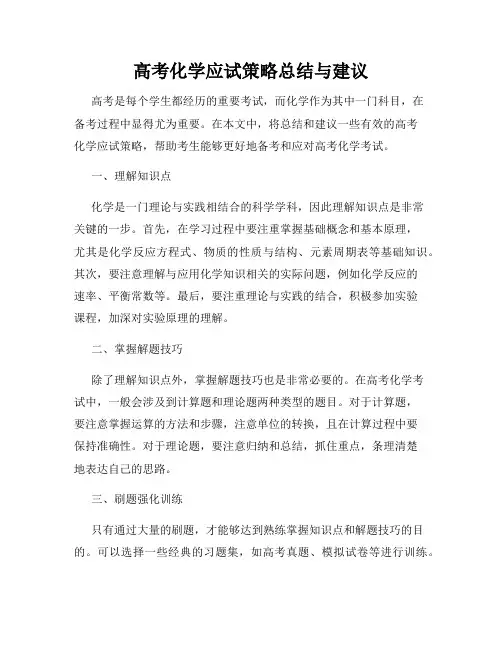 高考化学应试策略总结与建议

高考是每个学生都经历的重要考试，而化学作为其中一门科目，在备考过程中显得尤为重要。在本文中，将总结和建议一些有效的高考化学应试策略，帮助考生能够更好地备考和应对高考化学考试。

一、理解知识点

化学是一门理论与实践相结合的科学学科，因此理解知识点是非常关键的一步。首先，在学习过程中要注重掌握基础概念和基本原理，尤其是化学反应方程式、物质的性质与结构、元素周期表等基础知识。其次，要注意理解与应用化学知识相关的实际问题，例如化学反应的速率、平衡常数等。最后，要注重理论与实践的结合，积极参加实验课程，加深对实验原理的理解。

二、掌握解题技巧

除了理解知识点外，掌握解题技巧也是非常必要的。在高考化学考试中，一般会涉及到计算题和理论题两种类型的题目。对于计算题，要注意掌握运算的方法和步骤，注意单位的转换，且在计算过程中要保持准确性。对于理论题，要注意归纳和总结，抓住重点，条理清楚地表达自己的思路。

三、刷题强化训练

只有通过大量的刷题，才能够达到熟练掌握知识点和解题技巧的目的。可以选择一些经典的习题集，如高考真题、模拟试卷等进行训练。